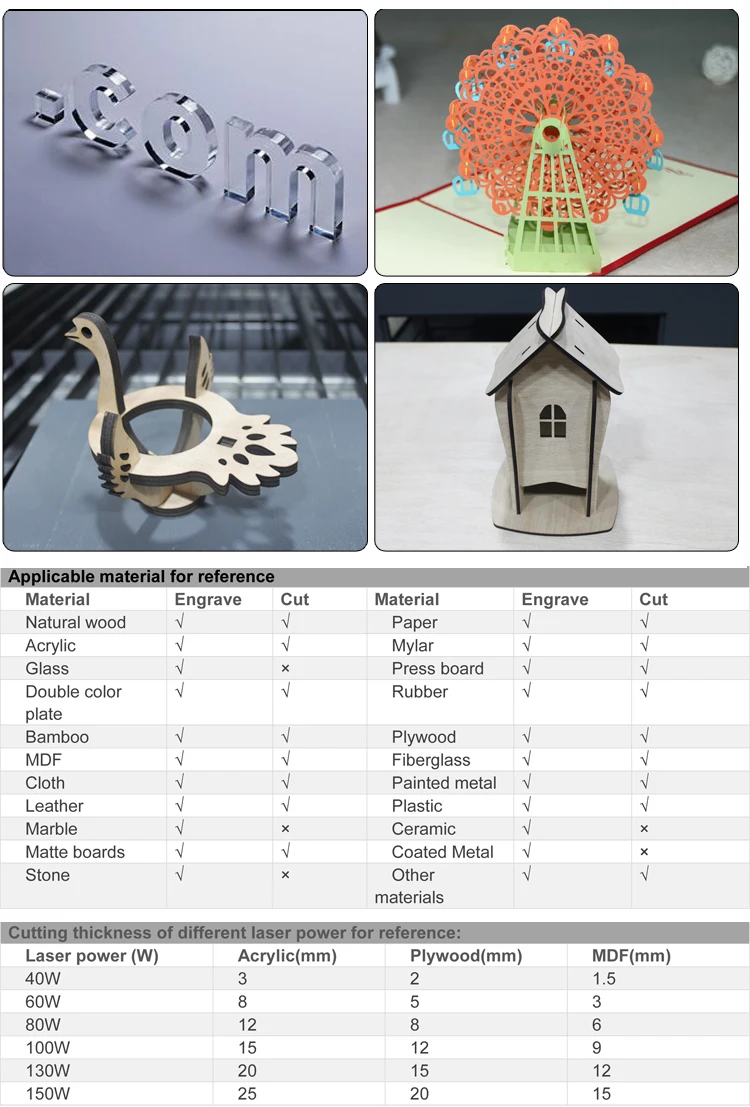 .com

Applicable material for reference

| Material | Engrave | Cut | Material | Engrave | Cut |
|---|---|---|---|---|---|
| Natural wood | √ | √ | Paper | √ | √ |
| Acrylic | √ | √ | Mylar | √ | √ |
| Glass | √ | × | Press board | √ | √ |
| Double color plate | √ | √ | Rubber | √ | √ |
| Bamboo | √ | √ | Plywood | √ | √ |
| MDF | √ | √ | Fiberglass | √ | √ |
| Cloth | √ | √ | Painted metal | √ | √ |
| Leather | √ | √ | Plastic | √ | √ |
| Marble | √ | × | Ceramic | √ | × |
| Matte boards | √ | √ | Coated Metal | √ | × |
| Stone | √ | × | Other materials | √ | √ |

Cutting thickness of different laser power for reference:

| Laser power (W) | Acrylic(mm) | Plywood(mm) | MDF(mm) |
|---|---|---|---|
| 40W | 3 | 2 | 1.5 |
| 60W | 8 | 5 | 3 |
| 80W | 12 | 8 | 6 |
| 100W | 15 | 12 | 9 |
| 130W | 20 | 15 | 12 |
| 150W | 25 | 20 | 15 |